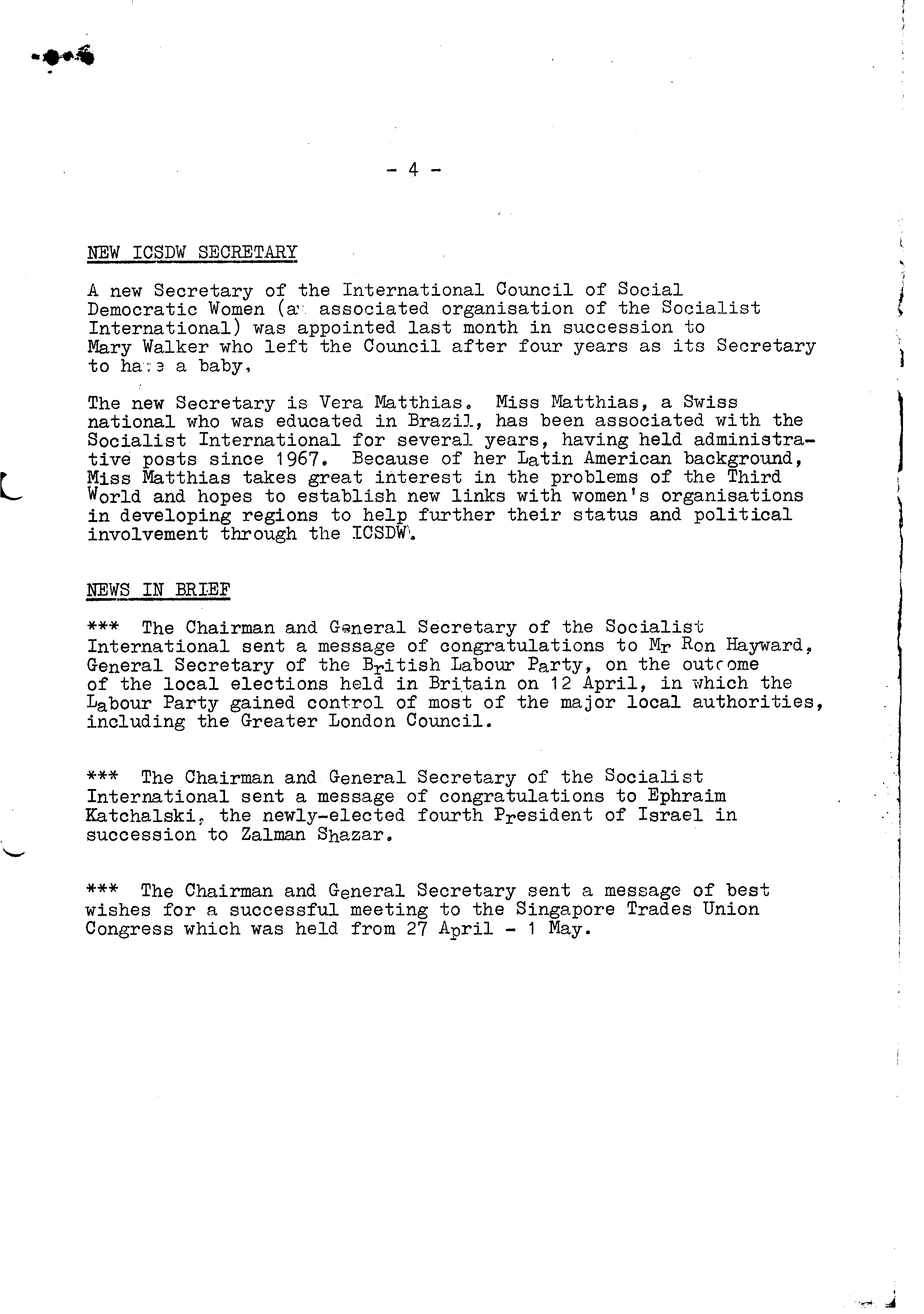 - 4 -

NEW ICSDW SECRETARY

A new Secretary of the International Council of Social Democratic Women (an associated organisation of the Socialist International) was appointed last month in succession to Mary Walker who left the Council after four years as its Secretary to have a baby,

The new Secretary is Vera Matthias. Miss Matthias, a Swiss national who was educated in Brazil, has been associated with the Socialist International for several years, having held administrative posts since 1967. Because of her Latin American background, Miss Matthias takes great interest in the problems of the Third World and hopes to establish new links with women's organisations in developing regions to help further their status and political involvement through the ICSDW.

NEWS IN BRIEF

*** The Chairman and General Secretary of the Socialist International sent a message of congratulations to Mr Ron Hayward, General Secretary of the British Labour Party, on the outcome of the local elections held in Britain on 12 April, in which the Labour Party gained control of most of the major local authorities, including the Greater London Council.

*** The Chairman and General Secretary of the Socialist International sent a message of congratulations to Ephraim Katchalski, the newly-elected fourth President of Israel in succession to Zalman Shazar.

*** The Chairman and General Secretary sent a message of best wishes for a successful meeting to the Singapore Trades Union Congress which was held from 27 April - 1 May.